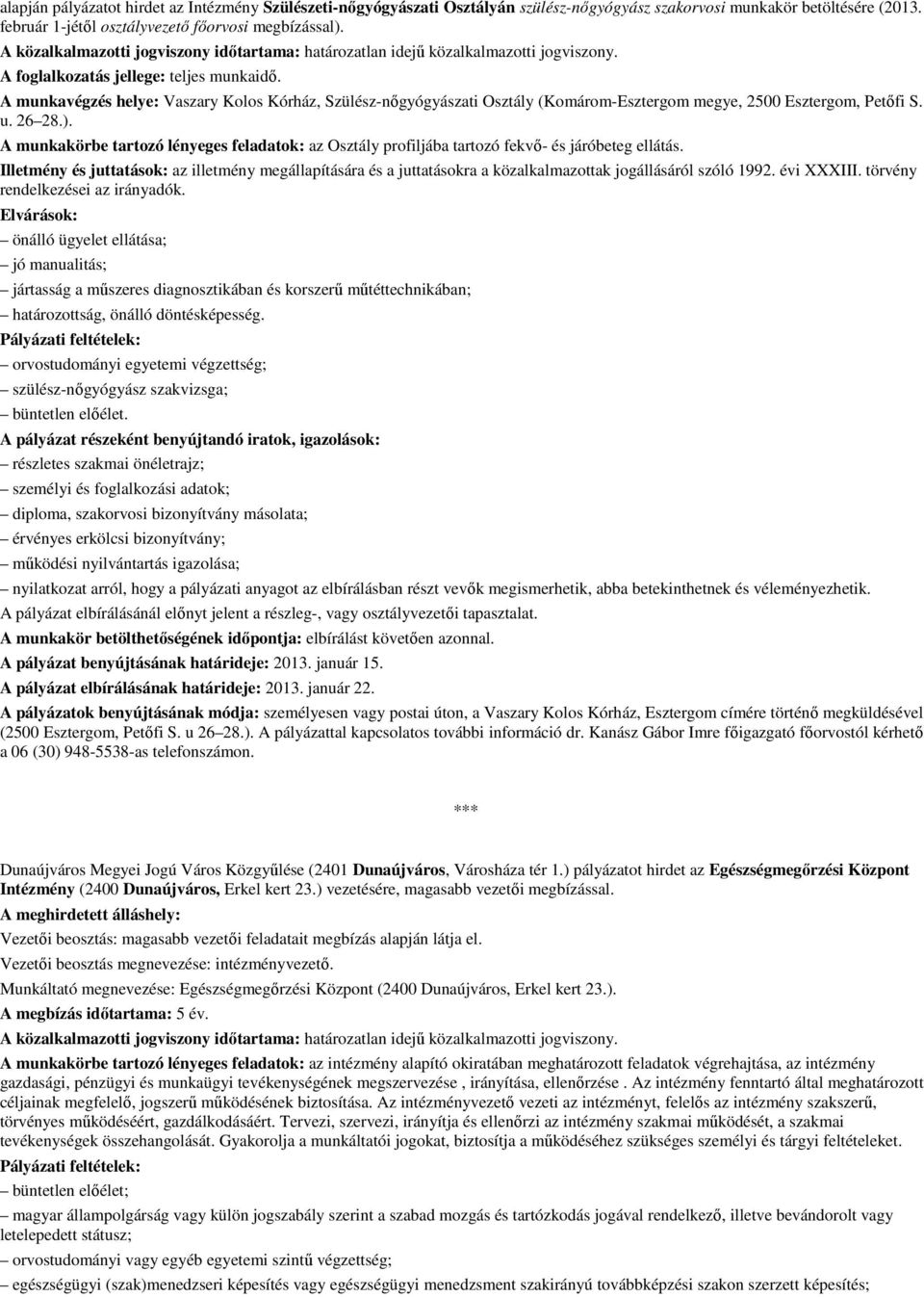 alapján pályázatot hirdet az Intézmény Szülészeti-nőgyógyászati Osztályán szülész-nőgyógyász szakorvosi munkakör betöltésére (2013. február 1-jétől osztályvezető főorvosi megbízással).

A közalkalmazotti jogviszony időtartama: határozatlan idejű közalkalmazotti jogviszony.

A foglalkozatás jellege: teljes munkaidő.

A munkavégzés helye: Vaszary Kolos Kórház, Szülész-nőgyógyászati Osztály (Komárom-Esztergom megye, 2500 Esztergom, Petőfi S. u. 26–28.).

A munkakörbe tartozó lényeges feladatok: az Osztály profiljába tartozó fekvő- és járóbeteg ellátás.

Illetmény és juttatások: az illetmény megállapítására és a juttatásokra a közalkalmazottak jogállásáról szóló 1992. évi XXXIII. törvény rendelkezései az irányadók.

Elvárások:

– önálló ügyelet ellátása;

– jó manualitás;

– jártasság a műszeres diagnosztikában és korszerű műtéttechnikában;

– határozottság, önálló döntésképesség.

Pályázati feltételek:

– orvostudományi egyetemi végzettség;

– szülész-nőgyógyász szakvizsga;

– büntetlen előélet.

A pályázat részeként benyújtandó iratok, igazolások:

– részletes szakmai önéletrajz;

– személyi és foglalkozási adatok;

– diploma, szakorvosi bizonyítvány másolata;

– érvényes erkölcsi bizonyítvány;

– működési nyilvántartás igazolása;

– nyilatkozat arról, hogy a pályázati anyagot az elbírálásban részt vevők megismerhetik, abba betekinthetnek és véleményezhetik.

A pályázat elbírálásánál előnyt jelent a részleg-, vagy osztályvezetői tapasztalat.

A munkakör betölthetőségének időpontja: elbírálást követően azonnal.

A pályázat benyújtásának határideje: 2013. január 15.

A pályázat elbírálásának határideje: 2013. január 22.

A pályázatok benyújtásának módja: személyesen vagy postai úton, a Vaszary Kolos Kórház, Esztergom címére történő megküldésével (2500 Esztergom, Petőfi S. u 26–28.). A pályázattal kapcsolatos további információ dr. Kanász Gábor Imre főigazgató főorvostól kérhető a 06 (30) 948-5538-as telefonszámon.

***

Dunaújváros Megyei Jogú Város Közgyűlése (2401 Dunaújváros, Városháza tér 1.) pályázatot hirdet az Egészségmegőrzési Központ Intézmény (2400 Dunaújváros, Erkel kert 23.) vezetésére, magasabb vezetői megbízással.

A meghirdetett álláshely:

Vezetői beosztás: magasabb vezetői feladatait megbízás alapján látja el.

Vezetői beosztás megnevezése: intézményvezető.

Munkáltató megnevezése: Egészségmegőrzési Központ (2400 Dunaújváros, Erkel kert 23.).

A megbízás időtartama: 5 év.

A közalkalmazotti jogviszony időtartama: határozatlan idejű közalkalmazotti jogviszony.

A munkakörbe tartozó lényeges feladatok: az intézmény alapító okiratában meghatározott feladatok végrehajtása, az intézmény gazdasági, pénzügyi és munkaügyi tevékenységének megszervezése , irányítása, ellenőrzése . Az intézmény fenntartó által meghatározott céljainak megfelelő, jogszerű működésének biztosítása. Az intézményvezető vezeti az intézményt, felelős az intézmény szakszerű, törvényes működéséért, gazdálkodásáért. Tervezi, szervezi, irányítja és ellenőrzi az intézmény szakmai működését, a szakmai tevékenységek összehangolását. Gyakorolja a munkáltatói jogokat, biztosítja a működéséhez szükséges személyi és tárgyi feltételeket.

Pályázati feltételek:

– büntetlen előélet;

– magyar állampolgárság vagy külön jogszabály szerint a szabad mozgás és tartózkodás jogával rendelkező, illetve bevándorolt vagy letelepedett státusz;

– orvostudományi vagy egyéb egyetemi szintű végzettség;

– egészségügyi (szak)menedzseri képesítés vagy egészségügyi menedzsment szakirányú továbbképzési szakon szerzett képesítés;